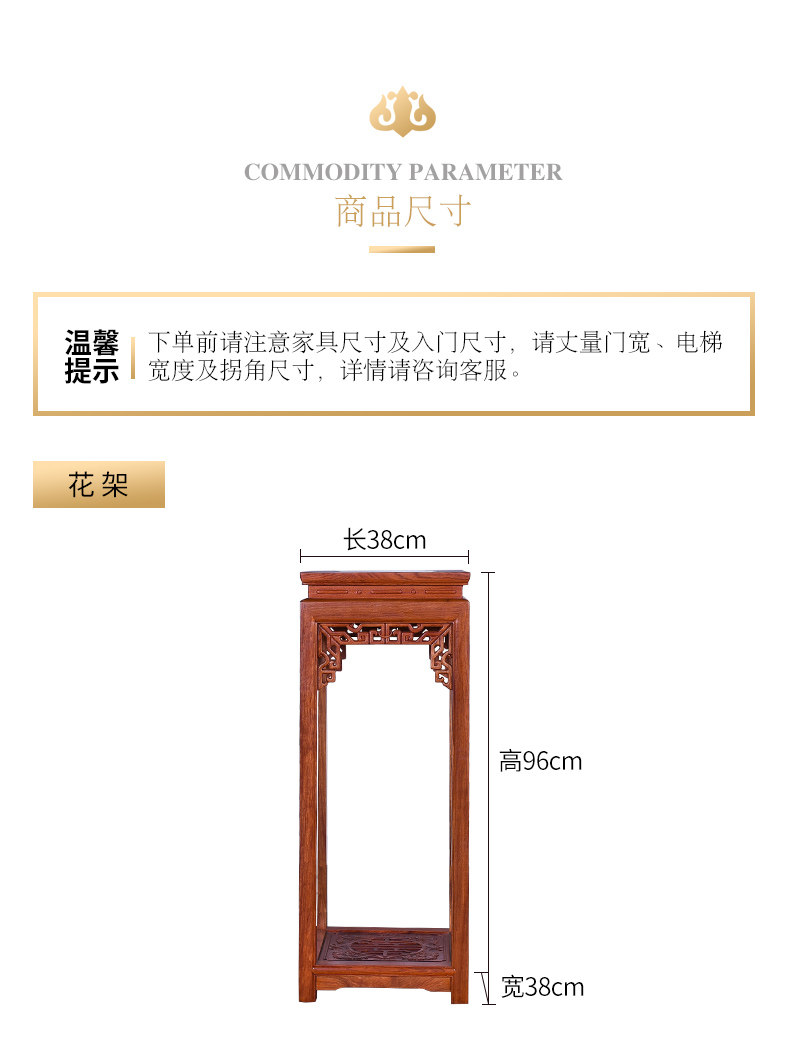 COMMODITY PARAMETER
商品尺寸

温馨提示

下单前请注意家具尺寸及入门尺寸，请丈量门宽、电梯宽度及拐角尺寸，详情请咨询客服。

花架

长38cm

高96cm

宽38cm